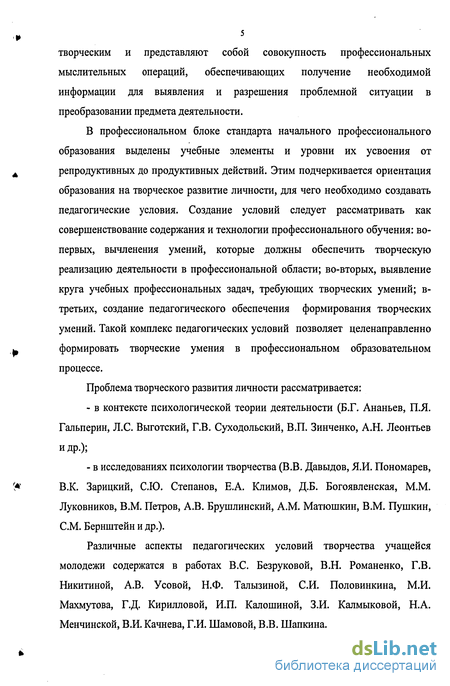 5

творческим и представляют собой совокупность профессиональных мыслительных операций, обеспечивающих получение необходимой информации для выявления и разрешения проблемной ситуации в преобразовании предмета деятельности.

В профессиональном блоке стандарта начального профессионального образования выделены учебные элементы и уровни их усвоения от репродуктивных до продуктивных действий. Этим подчеркивается ориентация образования на творческое развитие личности, для чего необходимо создавать педагогические условия. Создание условий следует рассматривать как совершенствование содержания и технологии профессионального обучения: во-первых, вычленения умений, которые должны обеспечить творческую реализацию деятельности в профессиональной области; во-вторых, выявление круга учебных профессиональных задач, требующих творческих умений; в-третьих, создание педагогического обеспечения формирования творческих умений. Такой комплекс педагогических условий позволяет целенаправленно формировать творческие умения в профессиональном образовательном процессе.

Проблема творческого развития личности рассматривается:

- в контексте психологической теории деятельности (Б.Г. Ананьев, П.Я. Гальперин, Л.С. Выготский, Г.В. Суходольский, В.П. Зинченко, А.Н. Леонтьев и др.);

- в исследованиях психологии творчества (В.В. Давыдов, Я.И. Пономарев, В.К. Зарицкий, С.Ю. Степанов, Е.А. Климов, Д.Б. Богоявленская, М.М. Луковников, В.М. Петров, А.В. Брушлинский, А.М. Матюшкин, В.М. Пушкин, С.М. Бернштейн и др.).

Различные аспекты педагогических условий творчества учащейся молодежи содержатся в работах В.С. Безруковой, В.Н. Романенко, Г.В. Никитиной, А.В. Усовой, Н.Ф. Талызиной, С.И. Половинкина, М.И. Махмутова, Г.Д. Кирилловой, И.П. Калошиной, З.И. Калмыковой, Н.А. Менчинской, В.И. Качнева, Г.И. Шамовой, В.В. Шапкина.

dsLib.net
библиотека диссертаций